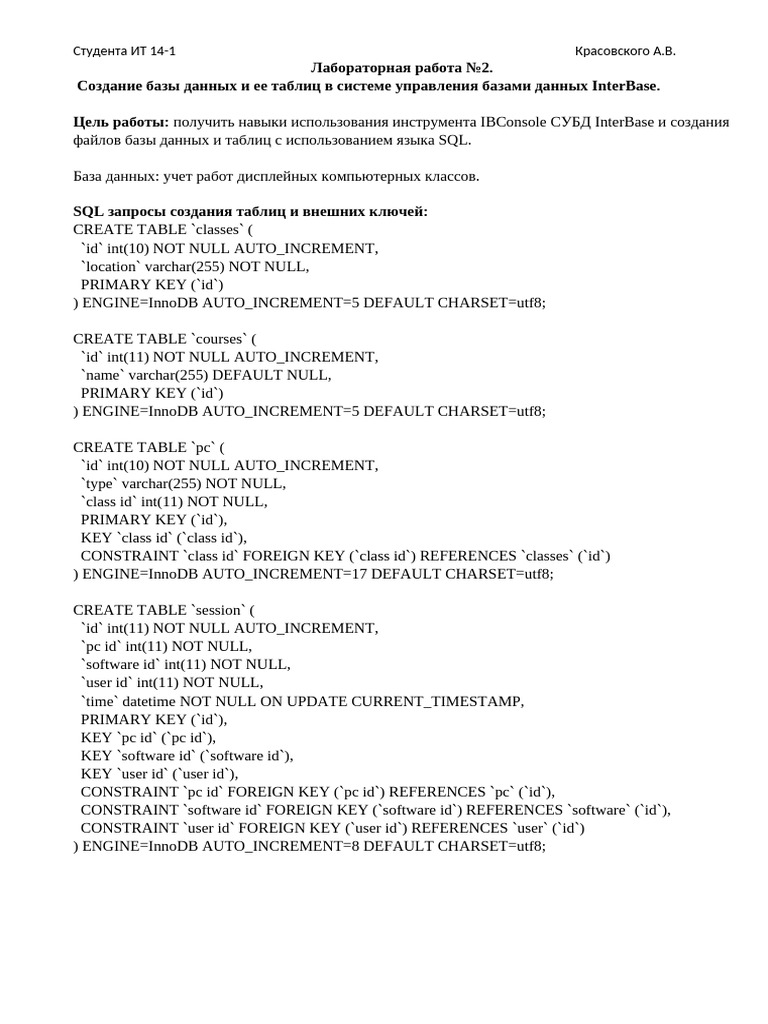 Студента ИТ 14-1 Красовского А.В.

Лабораторная работа №2.
Создание базы данных и ее таблиц в системе управления базами данных InterBase.

Цель работы: получить навыки использования инструмента IBConsole СУБД InterBase и создания файлов базы данных и таблиц с использованием языка SQL.

База данных: учет работ дисплейных компьютерных классов.

SQL запросы создания таблиц и внешних ключей:
CREATE TABLE `classes` (
`id` int(10) NOT NULL AUTO_INCREMENT,
`location` varchar(255) NOT NULL,
PRIMARY KEY (`id`)
) ENGINE=InnoDB AUTO_INCREMENT=5 DEFAULT CHARSET=utf8;

CREATE TABLE `courses` (
`id` int(11) NOT NULL AUTO_INCREMENT,
`name` varchar(255) DEFAULT NULL,
PRIMARY KEY (`id`)
) ENGINE=InnoDB AUTO_INCREMENT=5 DEFAULT CHARSET=utf8;

CREATE TABLE `pc` (
`id` int(10) NOT NULL AUTO_INCREMENT,
`type` varchar(255) NOT NULL,
`class id` int(11) NOT NULL,
PRIMARY KEY (`id`),
KEY `class id` (`class id`),
CONSTRAINT `class id` FOREIGN KEY (`class id`) REFERENCES `classes` (`id`)
) ENGINE=InnoDB AUTO_INCREMENT=17 DEFAULT CHARSET=utf8;

CREATE TABLE `session` (
`id` int(11) NOT NULL AUTO_INCREMENT,
`pc id` int(11) NOT NULL,
`software id` int(11) NOT NULL,
`user id` int(11) NOT NULL,
`time` datetime NOT NULL ON UPDATE CURRENT_TIMESTAMP,
PRIMARY KEY (`id`),
KEY `pc id` (`pc id`),
KEY `software id` (`software id`),
KEY `user id` (`user id`),
CONSTRAINT `pc id` FOREIGN KEY (`pc id`) REFERENCES `pc` (`id`),
CONSTRAINT `software id` FOREIGN KEY (`software id`) REFERENCES `software` (`id`),
CONSTRAINT `user id` FOREIGN KEY (`user id`) REFERENCES `user` (`id`)
) ENGINE=InnoDB AUTO_INCREMENT=8 DEFAULT CHARSET=utf8;